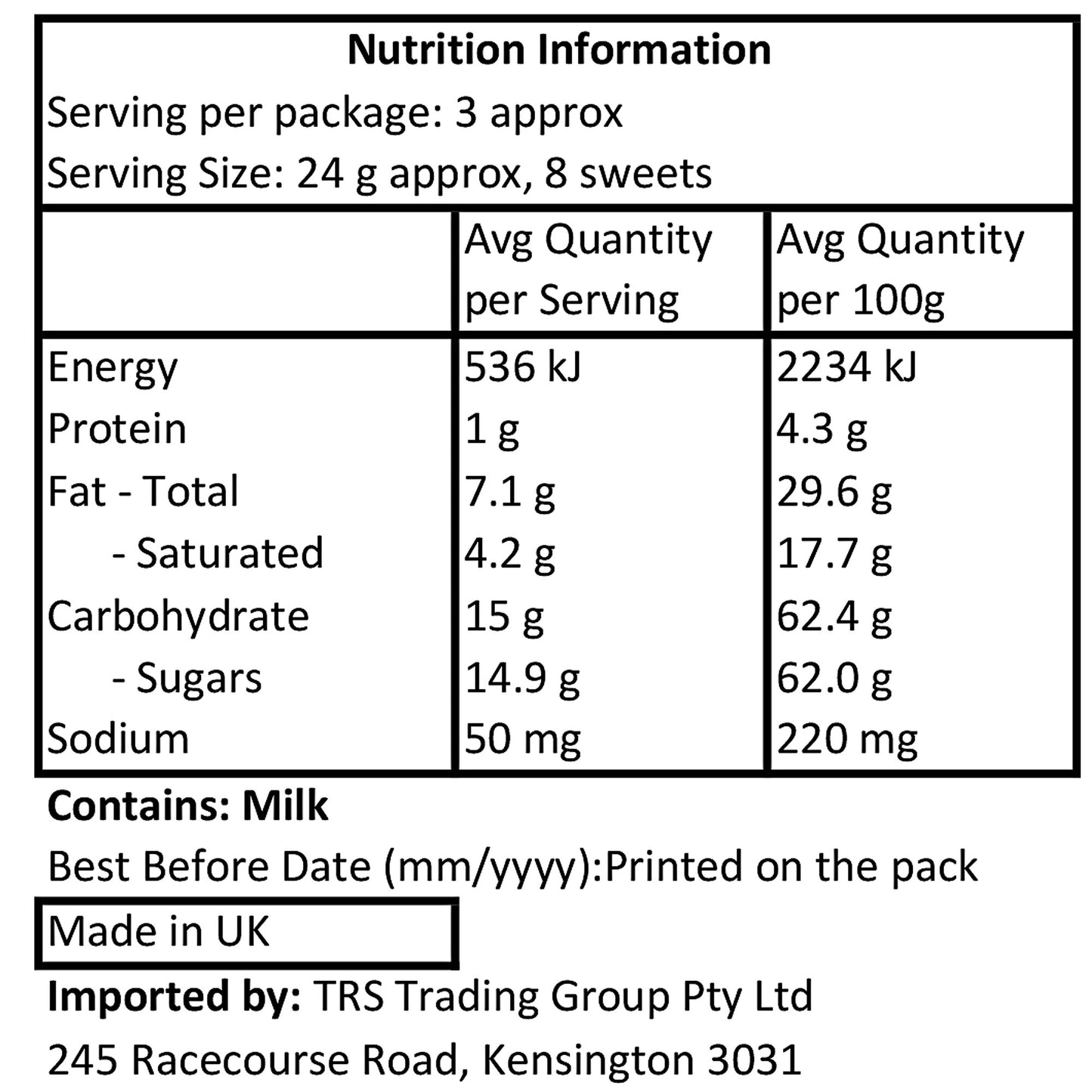 Nutrition Information

Serving per package: 3 approx

Serving Size: 24 g approx, 8 sweets

| | Avg Quantity per Serving | Avg Quantity per 100g |
|---|---|---|
| Energy | 536 kJ | 2234 kJ |
| Protein | 1 g | 4.3 g |
| Fat - Total | 7.1 g | 29.6 g |
| - Saturated | 4.2 g | 17.7 g |
| Carbohydrate | 15 g | 62.4 g |
| - Sugars | 14.9 g | 62.0 g |
| Sodium | 50 mg | 220 mg |

Contains: Milk

Best Before Date (mm/yyyy):Printed on the pack

Made in UK

Imported by: TRS Trading Group Pty Ltd

245 Racecourse Road, Kensington 3031